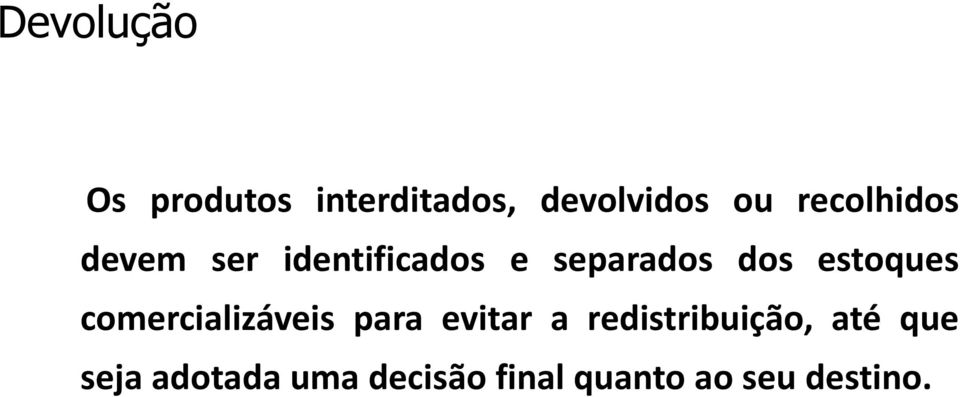 Devolução

Os produtos interditados, devolvidos ou recolhidos devem ser identificados e separados dos estoques comercializáveis para evitar a redistribuição, até que seja adotada uma decisão final quanto ao seu destino.